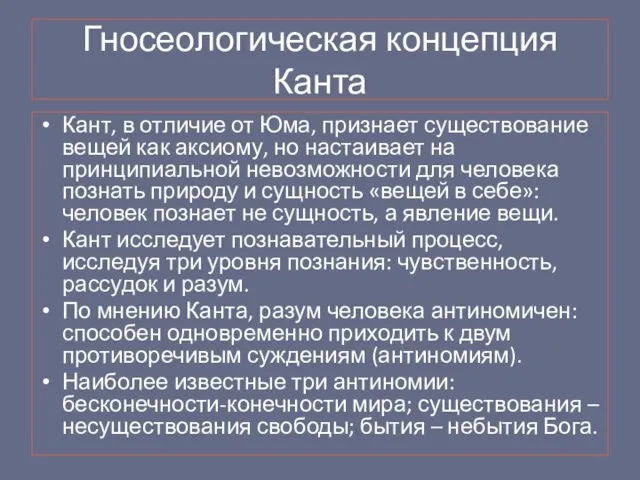 Гносеологическая концепция Канта

• Кант, в отличие от Юма, признает существование вещей как аксиому, но настаивает на принципиальной невозможности для человека познать природу и сущность «вещей в себе»: человек познает не сущность, а явление вещи.
• Кант исследует познавательный процесс, исследуя три уровня познания: чувственность, рассудок и разум.
• По мнению Канта, разум человека антиномичен: способен одновременно приходить к двум противоречивым суждениям (антиномиям).
• Наиболее известные три антиномии: бесконечности-конечности мира; существования – несуществования свободы; бытия – небытия Бога.